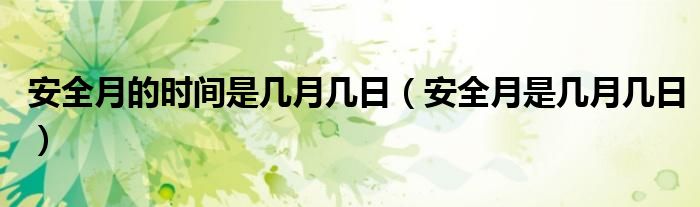 安全月的时间是几月几日（安全月是几月几日）